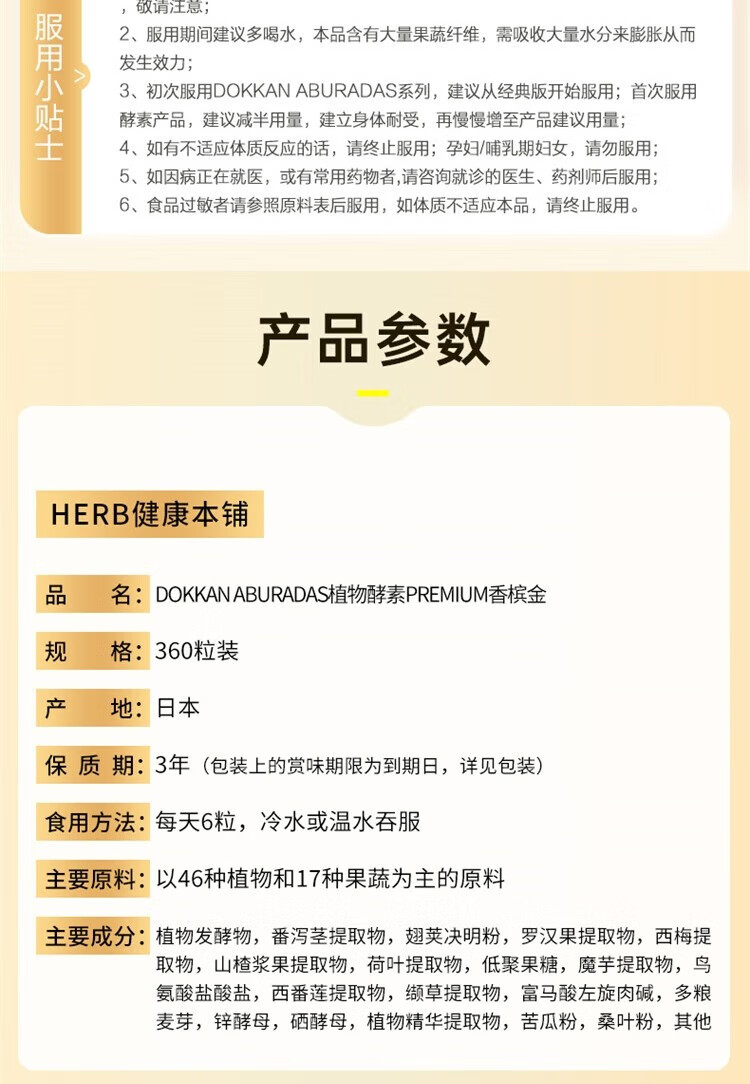 服用小贴士

，敬请注意；
2、服用期间建议多喝水，本品含有大量果蔬纤维，需吸收大量水分来膨胀从而发生效力；
3、初次服用DOKKAN ABURADAS系列，建议从经典版开始服用；首次服用酵素产品，建议减半用量，建立身体耐受，再慢慢增至产品建议用量；
4、如有不适应体质反应的话，请终止服用；孕妇/哺乳期妇女，请勿服用；
5、如因病正在就医，或有常用药物者,请咨询就诊的医生、药剂师后服用；
6、食品过敏者请参照原料表后服用，如体质不适应本品，请终止服用。

产品参数

HERB健康本铺

品 名：DOKKAN ABURADAS植物酵素PREMIUM香槟金

规 格：360粒装

产 地：日本

保 质 期：3年（包装上的赏味期限为到期日，详见包装）

食用方法：每天6粒，冷水或温水吞服

主要原料：以46种植物和17种果蔬为主的原料

主要成分：植物发酵物，番泻茎提取物，翅荚决明粉，罗汉果提取物，西梅提取物，山楂浆果提取物，荷叶提取物，低聚果糖，魔芋提取物，鸟氨酸盐酸盐，西番莲提取物，缬草提取物，富马酸左旋肉碱，多粮麦芽，锌酵母，硒酵母，植物精华提取物，苦瓜粉，桑叶粉，其他